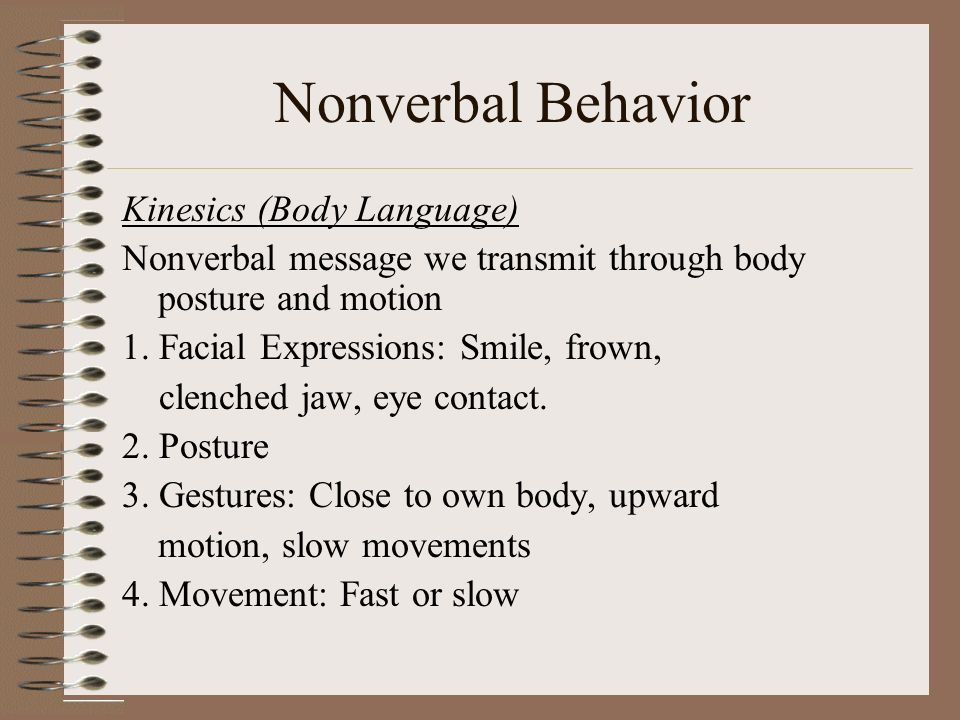 Nonverbal Behavior

Kinesics (Body Language)

Nonverbal message we transmit through body posture and motion

1. Facial Expressions: Smile, frown, clenched jaw, eye contact.

2. Posture

3. Gestures: Close to own body, upward motion, slow movements

4. Movement: Fast or slow